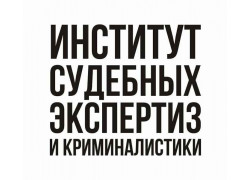 ИНСТИТУТ
СУДЕБНЫХ
ЭКСПЕРТИЗ
И КРИМИНАЛИСТИКИ